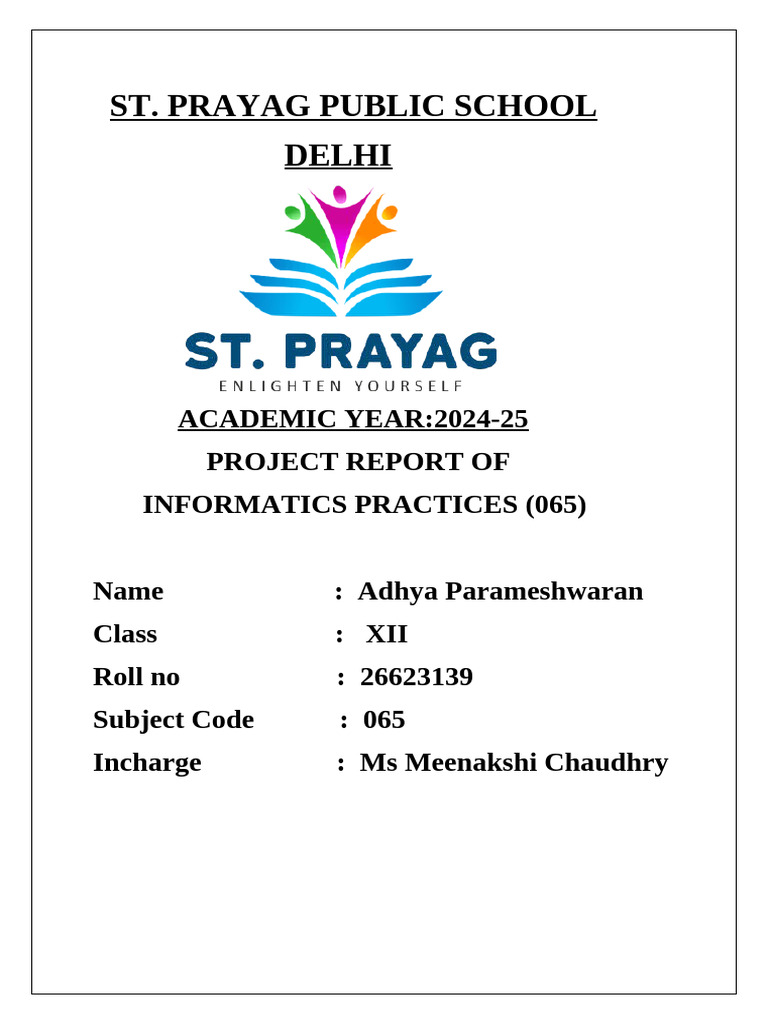 ST. PRAYAG PUBLIC SCHOOL

DELHI

ST. PRAYAG

ENLIGHTEN YOURSELF

ACADEMIC YEAR:2024-25

PROJECT REPORT OF

INFORMATICS PRACTICES (065)

Name : Adhya Parameshwaran

Class : XII

Roll no : 26623139

Subject Code : 065

Incharge : Ms Meenakshi Chaudhry